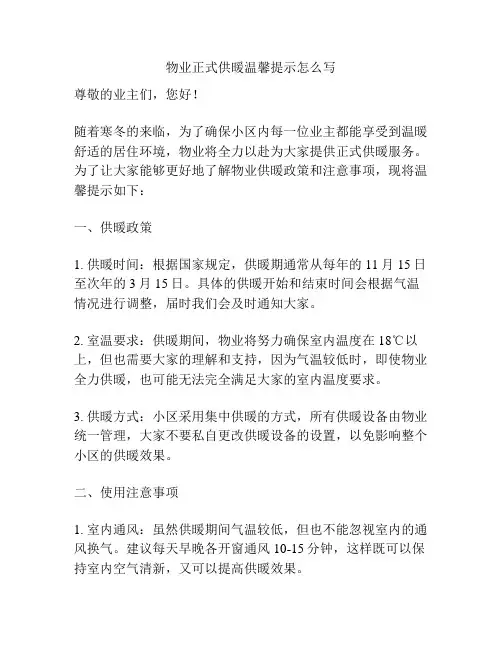 物业正式供暖温馨提示怎么写

尊敬的业主们，您好！

随着寒冬的来临，为了确保小区内每一位业主都能享受到温暖舒适的居住环境，物业将全力以赴为大家提供正式供暖服务。为了让大家能够更好地了解物业供暖政策和注意事项，现将温馨提示如下：

一、供暖政策

1. 供暖时间：根据国家规定，供暖期通常从每年的 11 月 15 日至次年的 3 月 15 日。具体的供暖开始和结束时间会根据气温情况进行调整，届时我们会及时通知大家。

2. 室温要求：供暖期间，物业将努力确保室内温度在 18℃以上，但也需要大家的理解和支持，因为气温较低时，即使物业全力供暖，也可能无法完全满足大家的室内温度要求。

3. 供暖方式：小区采用集中供暖的方式，所有供暖设备由物业统一管理，大家不要私自更改供暖设备的设置，以免影响整个小区的供暖效果。

二、使用注意事项

1. 室内通风：虽然供暖期间气温较低，但也不能忽视室内的通风换气。建议每天早晚各开窗通风 10-15 分钟，这样既可以保持室内空气清新，又可以提高供暖效果。